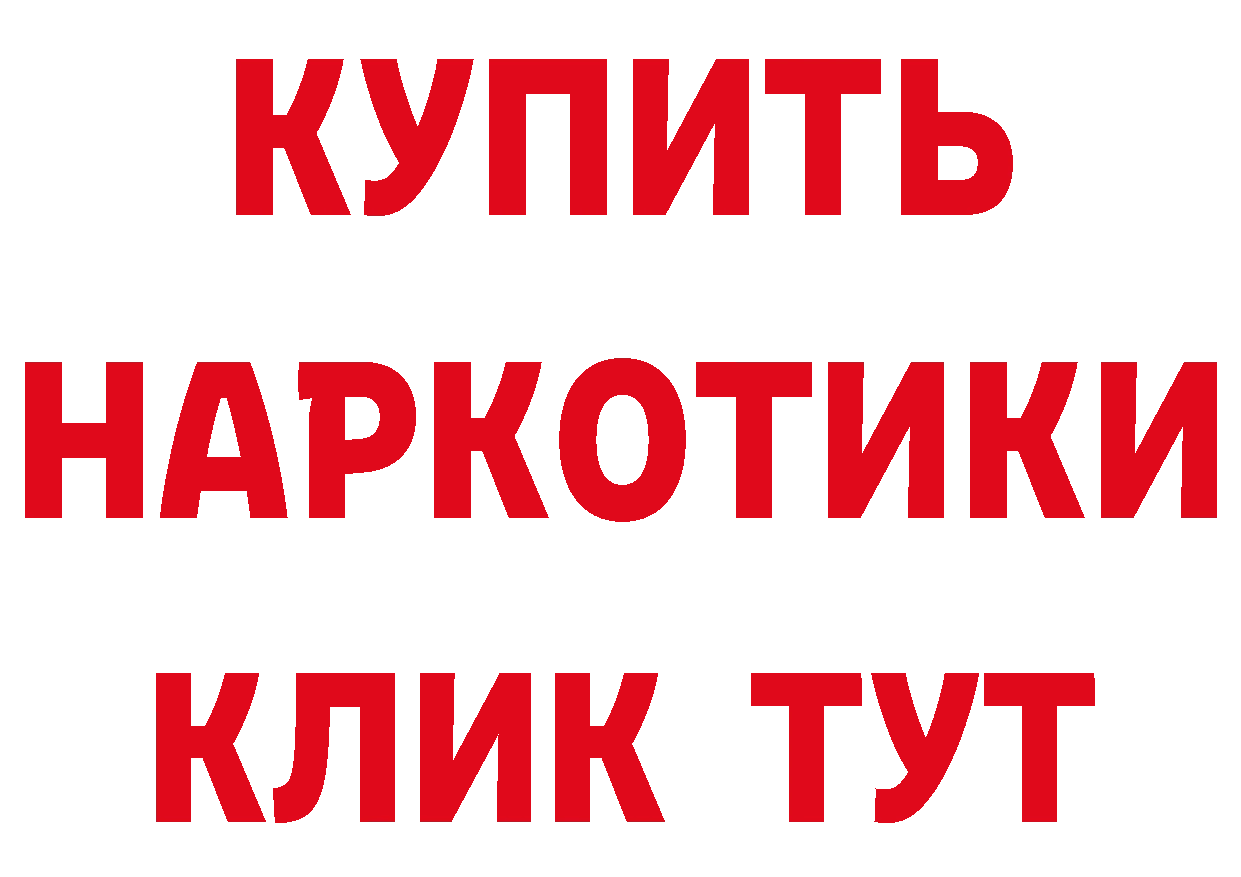 КУПИТЬ
НАРКОТИКИ
КЛИК ТУТ